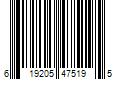 6 19205 47519 5